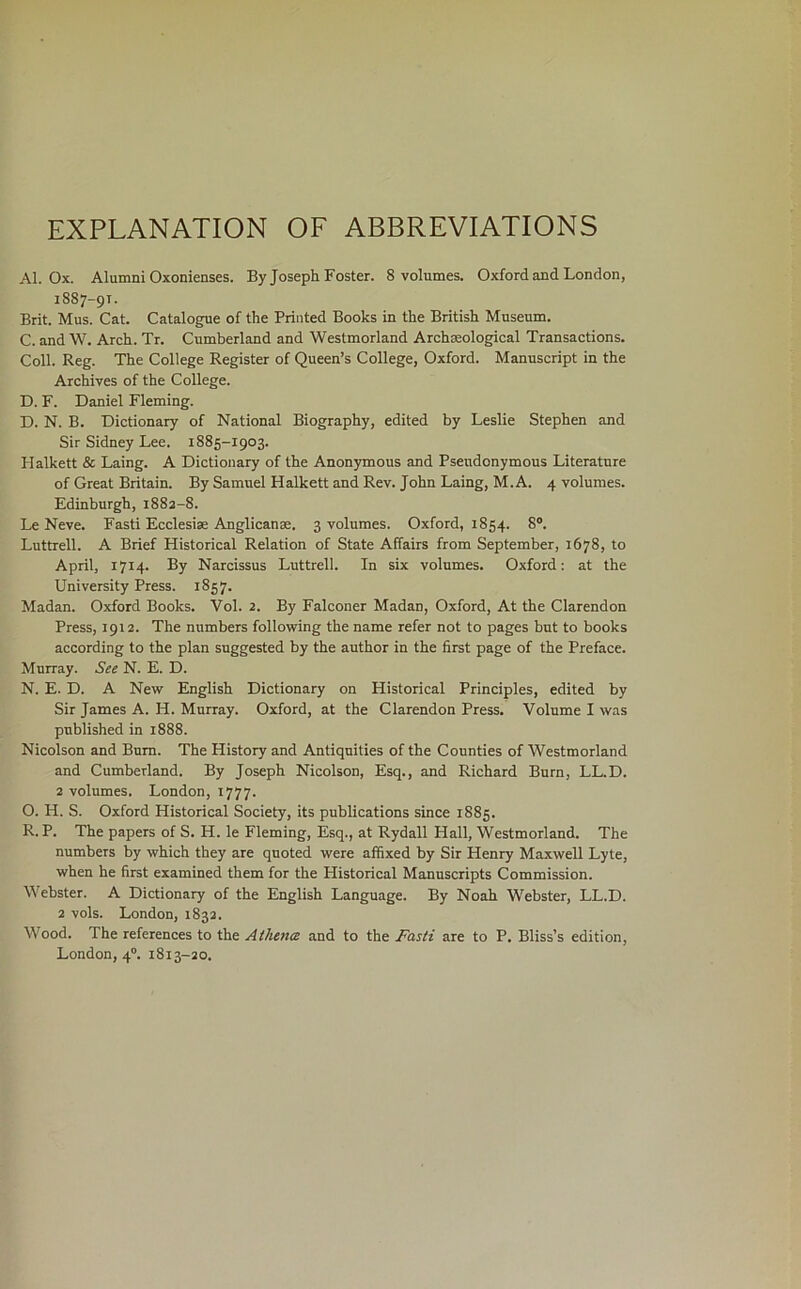 EXPLANATION OF ABBREVIATIONS

Al. Ox. Alumni Oxonienses. By Joseph Foster. 8 volumes. Oxford and London, 1887-91.

Brit. Mus. Cat. Catalogue of the Printed Books in the British Museum.

C. and W. Arch. Tr. Cumberland and Westmorland Archæological Transactions.

Coll. Reg. The College Register of Queen's College, Oxford. Manuscript in the Archives of the College.

D. F. Daniel Fleming.

D. N. B. Dictionary of National Biography, edited by Leslie Stephen and Sir Sidney Lee. 1885–1903.

Halkett & Laing. A Dictionary of the Anonymous and Pseudonymous Literature of Great Britain. By Samuel Halkett and Rev. John Laing, M.A. 4 volumes. Edinburgh, 1882–8.

Le Neve. Fasti Ecclesiæ Anglicanæ. 3 volumes. Oxford, 1854. 8°.

Luttrell. A Brief Historical Relation of State Affairs from September, 1678, to April, 1714. By Narcissus Luttrell. In six volumes. Oxford: at the University Press. 1857.

Madan. Oxford Books. Vol. 2. By Falconer Madan, Oxford, At the Clarendon Press, 1912. The numbers following the name refer not to pages but to books according to the plan suggested by the author in the first page of the Preface.

Murray. See N. E. D.

N. E. D. A New English Dictionary on Historical Principles, edited by Sir James A. H. Murray. Oxford, at the Clarendon Press. Volume I was published in 1888.

Nicolson and Burn. The History and Antiquities of the Counties of Westmorland and Cumberland. By Joseph Nicolson, Esq., and Richard Burn, LL.D. 2 volumes. London, 1777.

O. H. S. Oxford Historical Society, its publications since 1885.

R. P. The papers of S. H. le Fleming, Esq., at Rydall Hall, Westmorland. The numbers by which they are quoted were affixed by Sir Henry Maxwell Lyte, when he first examined them for the Historical Manuscripts Commission.

Webster. A Dictionary of the English Language. By Noah Webster, LL.D. 2 vols. London, 1832.

Wood. The references to the Athenæ and to the Fasti are to P. Bliss's edition, London, 4°. 1813–20.